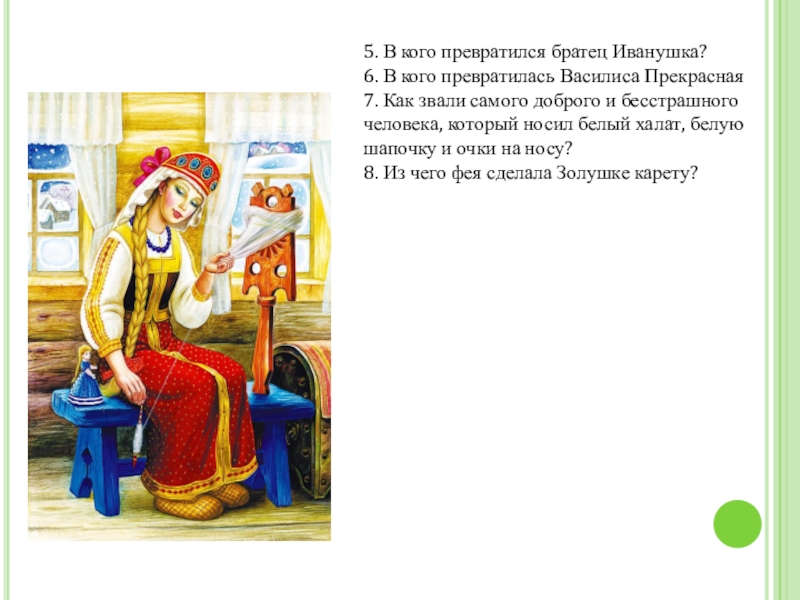 5. В кого превратился братец Иванушка?
6. В кого превратилась Василиса Прекрасная
7. Как звали самого доброго и бесстрашного человека, который носил белый халат, белую шапочку и очки на носу?
8. Из чего фея сделала Золушке карету?